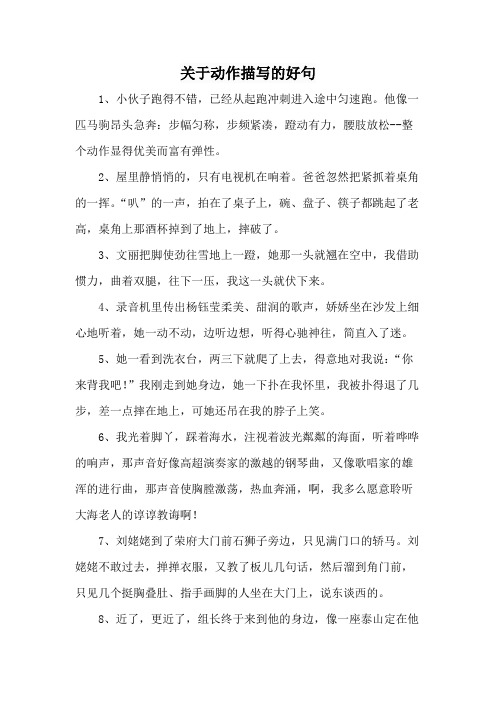 关于动作描写的好句

1、小伙子跑得不错，已经从起跑冲刺进入途中匀速跑。他像一匹马驹昂头急奔：步幅匀称，步频紧凑，蹬动有力，腰肢放松--整个动作显得优美而富有弹性。

2、屋里静悄悄的，只有电视机在响着。爸爸忽然把紧抓着桌角的一挥。“叭”的一声，拍在了桌子上，碗、盘子、筷子都跳起了老高，桌角上那酒杯掉到了地上，摔破了。

3、文丽把脚使劲往雪地上一蹬，她那一头就翘在空中，我借助惯力，曲着双腿，往下一压，我这一头就伏下来。

4、录音机里传出杨钰莹柔美、甜润的歌声，娇娇坐在沙发上细心地听着，她一动不动，边听边想，听得心驰神往，简直入了迷。

5、她一看到洗衣台，两三下就爬了上去，得意地对我说：“你来背我吧！”我刚走到她身边，她一下扑在我怀里，我被扑得退了几步，差一点摔在地上，可她还吊在我的脖子上笑。

6、我光着脚丫，踩着海水，注视着波光粼粼的海面，听着哗哗的响声，那声音好像高超演奏家的激越的钢琴曲，又像歌唱家的雄浑的进行曲，那声音使胸膛激荡，热血奔涌，啊，我多么愿意聆听大海老人的谆谆教诲啊！

7、刘姥姥到了荣府大门前石狮子旁边，只见满门口的轿马。刘姥姥不敢过去，掸掸衣服，又教了板儿几句话，然后溜到角门前，只见几个挺胸叠肚、指手画脚的人坐在大门上，说东谈西的。

8、近了，更近了，组长终于来到他的身边，像一座泰山定在他